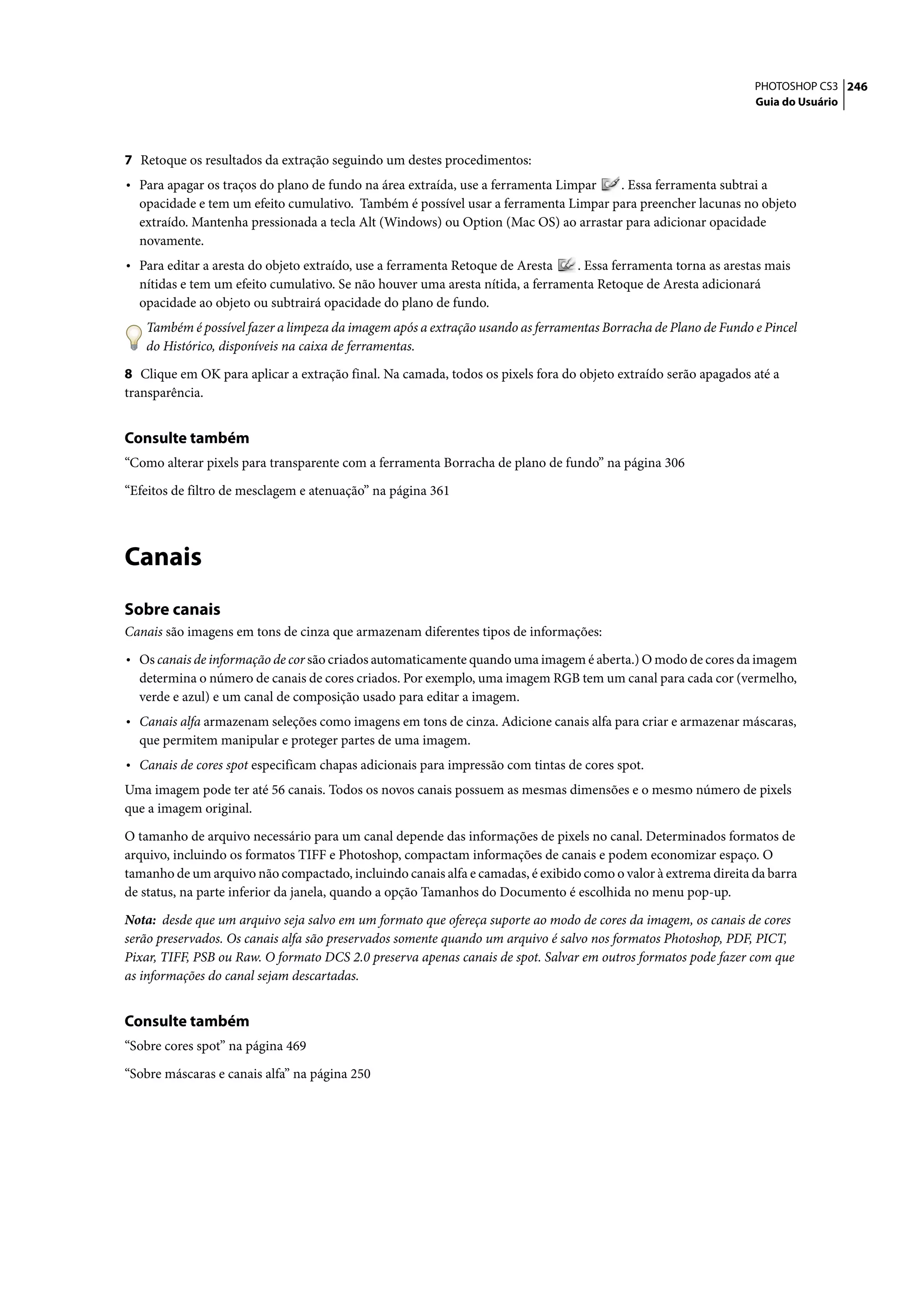 PHOTOSHOP CS3 246
Guia do Usuário

7 Retoque os resultados da extração seguindo um destes procedimentos:

• Para apagar os traços do plano de fundo na área extraída, use a ferramenta Limpar . Essa ferramenta subtrai a opacidade e tem um efeito cumulativo. Também é possível usar a ferramenta Limpar para preencher lacunas no objeto extraído. Mantenha pressionada a tecla Alt (Windows) ou Option (Mac OS) ao arrastar para adicionar opacidade novamente.

• Para editar a aresta do objeto extraído, use a ferramenta Retoque de Aresta . Essa ferramenta torna as arestas mais nítidas e tem um efeito cumulativo. Se não houver uma aresta nítida, a ferramenta Retoque de Aresta adicionará opacidade ao objeto ou subtrairá opacidade do plano de fundo.

Também é possível fazer a limpeza da imagem após a extração usando as ferramentas Borracha de Plano de Fundo e Pincel do Histórico, disponíveis na caixa de ferramentas.

8 Clique em OK para aplicar a extração final. Na camada, todos os pixels fora do objeto extraído serão apagados até a transparência.

Consulte também

“Como alterar pixels para transparente com a ferramenta Borracha de plano de fundo” na página 306

“Efeitos de filtro de mesclagem e atenuação” na página 361

Canais

Sobre canais

Canais são imagens em tons de cinza que armazenam diferentes tipos de informações:

• Os canais de informação de cor são criados automaticamente quando uma imagem é aberta.) O modo de cores da imagem determina o número de canais de cores criados. Por exemplo, uma imagem RGB tem um canal para cada cor (vermelho, verde e azul) e um canal de composição usado para editar a imagem.

• Canais alfa armazenam seleções como imagens em tons de cinza. Adicione canais alfa para criar e armazenar máscaras, que permitem manipular e proteger partes de uma imagem.

• Canais de cores spot especificam chapas adicionais para impressão com tintas de cores spot.

Uma imagem pode ter até 56 canais. Todos os novos canais possuem as mesmas dimensões e o mesmo número de pixels que a imagem original.

O tamanho de arquivo necessário para um canal depende das informações de pixels no canal. Determinados formatos de arquivo, incluindo os formatos TIFF e Photoshop, compactam informações de canais e podem economizar espaço. O tamanho de um arquivo não compactado, incluindo canais alfa e camadas, é exibido como o valor à extrema direita da barra de status, na parte inferior da janela, quando a opção Tamanhos do Documento é escolhida no menu pop-up.

Nota: desde que um arquivo seja salvo em um formato que ofereça suporte ao modo de cores da imagem, os canais de cores serão preservados. Os canais alfa são preservados somente quando um arquivo é salvo nos formatos Photoshop, PDF, PICT, Pixar, TIFF, PSB ou Raw. O formato DCS 2.0 preserva apenas canais de spot. Salvar em outros formatos pode fazer com que as informações do canal sejam descartadas.

Consulte também

“Sobre cores spot” na página 469

“Sobre máscaras e canais alfa” na página 250